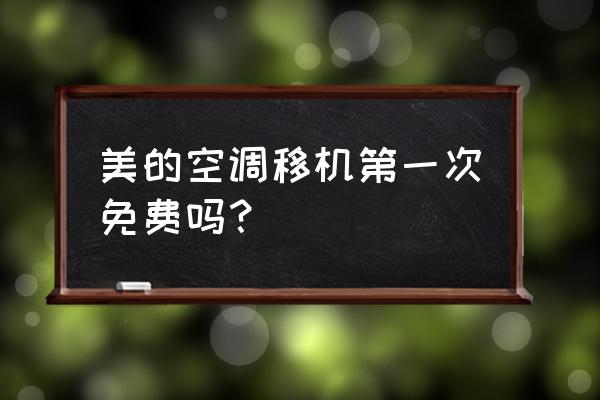 美的空调移机第一次免费吗?